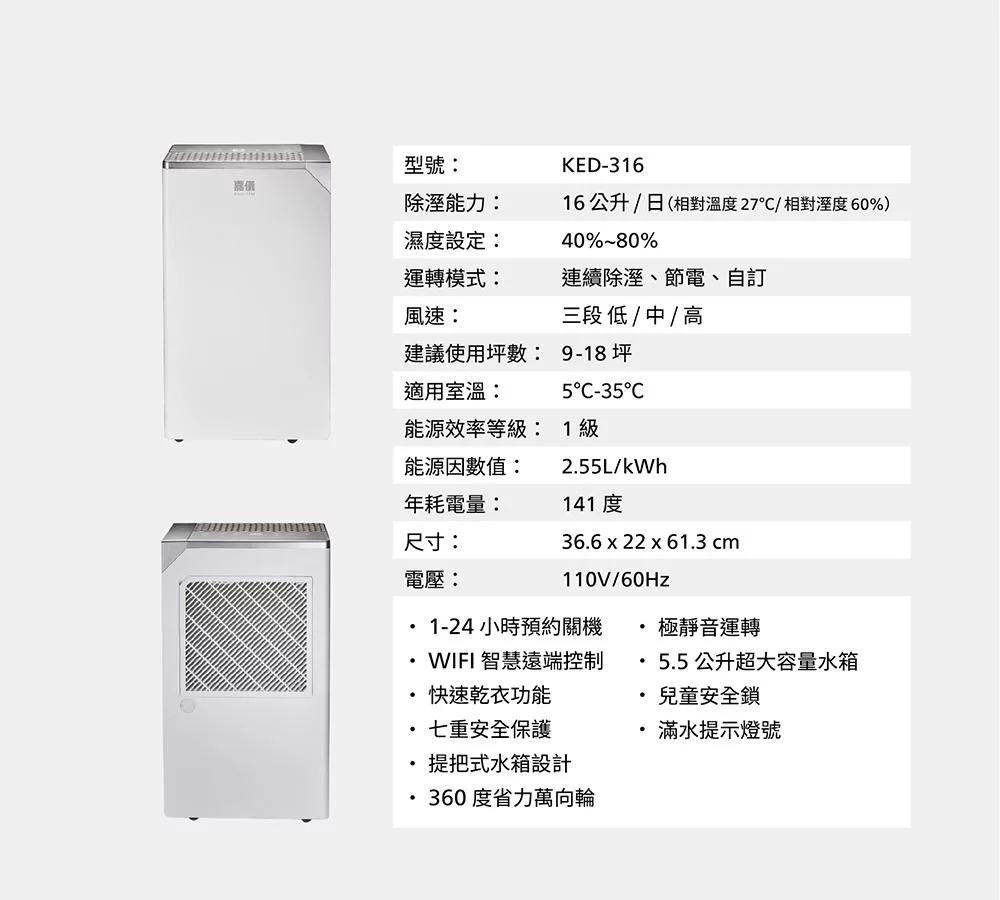 嘉儀

型號： KED-316

除溼能力： 16公升/日(相對溫度27°C/相對溼度60%)

濕度設定： 40%~80%

運轉模式： 連續除溼、節電、自訂

風速： 三段 低/中/高

建議使用坪數： 9-18坪

適用室溫： 5°C-35°C

能源效率等級： 1級

能源因數值： 2.55L/kWh

年耗電量： 141度

尺寸： 36.6 x 22 x 61.3 cm

電壓： 110V/60Hz

• 1-24小時預約關機
• WIFI智慧遠端控制
• 快速乾衣功能
• 七重安全保護
• 提把式水箱設計
• 360度省力萬向輪

• 極靜音運轉
• 5.5公升超大容量水箱
• 兒童安全鎖
• 滿水提示燈號